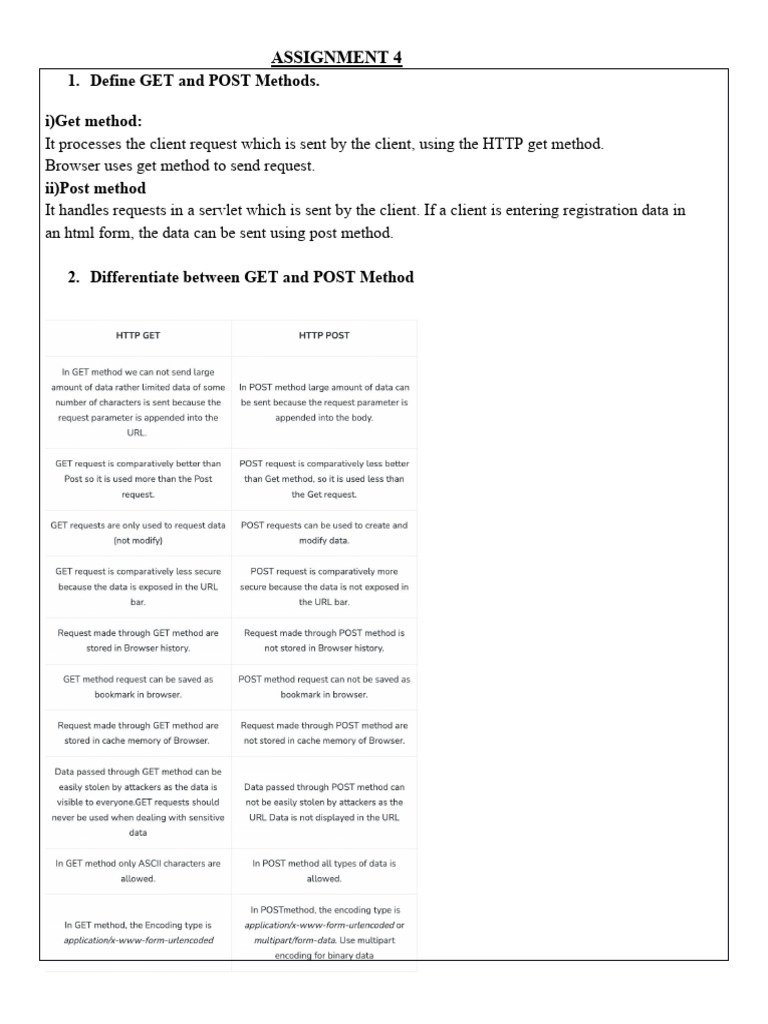 ASSIGNMENT 4

1. Define GET and POST Methods.

i)Get method:
It processes the client request which is sent by the client, using the HTTP get method.
Browser uses get method to send request.
ii)Post method
It handles requests in a servlet which is sent by the client. If a client is entering registration data in an html form, the data can be sent using post method.

2. Differentiate between GET and POST Method

| HTTP GET | HTTP POST |
|---|---|
| In GET method we can not send large amount of data rather limited data of some number of characters is sent because the request parameter is appended into the URL. | In POST method large amount of data can be sent because the request parameter is appended into the body. |
| GET request is comparatively better than Post so it is used more than the Post request. | POST request is comparatively less better than Get method, so it is used less than the Get request. |
| GET requests are only used to request data (not modify) | POST requests can be used to create and modify data. |
| GET request is comparatively less secure because the data is exposed in the URL bar. | POST request is comparatively more secure because the data is not exposed in the URL bar. |
| Request made through GET method are stored in Browser history. | Request made through POST method is not stored in Browser history. |
| GET method request can be saved as bookmark in browser. | POST method request can not be saved as bookmark in browser. |
| Request made through GET method are stored in cache memory of Browser. | Request made through POST method are not stored in cache memory of Browser. |
| Data passed through GET method can be easily stolen by attackers as the data is visible to everyone.GET requests should never be used when dealing with sensitive data | Data passed through POST method can not be easily stolen by attackers as the URL Data is not displayed in the URL |
| In GET method only ASCII characters are allowed. | In POST method all types of data is allowed. |
| In GET method, the Encoding type is application/x-www-form-urlencoded | In POSTmethod, the encoding type is application/x-www-form-urlencoded or multipart/form-data. Use multipart encoding for binary data |